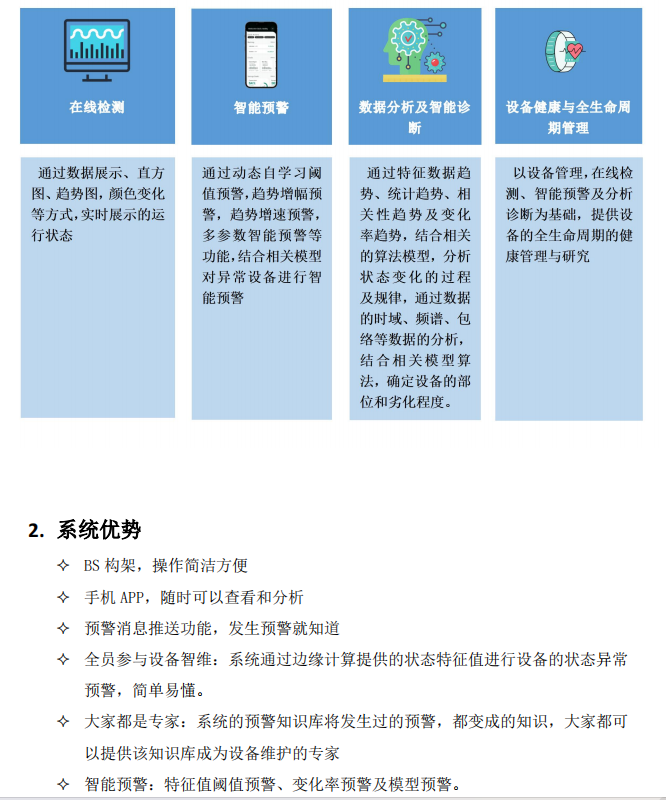 在线检测

通过数据展示、直方图、趋势图，颜色变化等方式，实时展示的运行状态

智能预警

通过动态自学习阈值预警，趋势增幅预警，趋势增速预警，多参数智能预警等功能，结合相关模型对异常设备进行智能预警

数据分析及智能诊断

通过特征数据趋势、统计趋势、相关性趋势及变化率趋势，结合相关的算法模型，分析状态变化的过程及规律，通过数据的时域、频谱、包络等数据的分析，结合相关模型算法，确定设备的部位和劣化程度。

设备健康与全生命周期管理

以设备管理，在线检测、智能预警及分析诊断为基础，提供设备的全生命周期的健康管理与研究

2. 系统优势

✧ BS 构架，操作简洁方便

✧ 手机 APP，随时可以查看和分析

✧ 预警消息推送功能，发生预警就知道

✧ 全员参与设备智维：系统通过边缘计算提供的状态特征值进行设备的状态异常预警，简单易懂。

✧ 大家都是专家：系统的预警知识库将发生过的预警，都变成的知识，大家都可以提供该知识库成为设备维护的专家

✧ 智能预警：特征值阈值预警、变化率预警及模型预警。